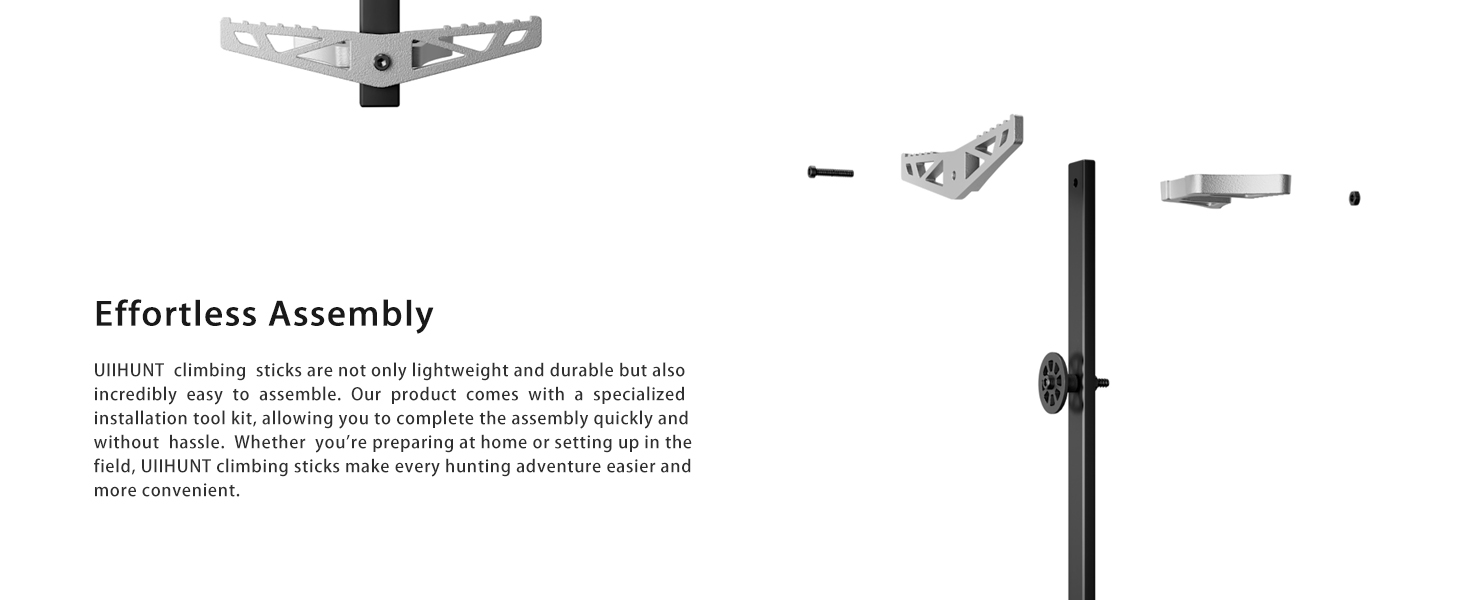 Effortless Assembly

UIIHUNT climbing sticks are not only lightweight and durable but also incredibly easy to assemble. Our product comes with a specialized installation tool kit, allowing you to complete the assembly quickly and without hassle. Whether you're preparing at home or setting up in the field, UIIHUNT climbing sticks make every hunting adventure easier and more convenient.